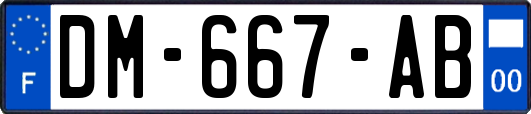 F
DM-667-AB
00